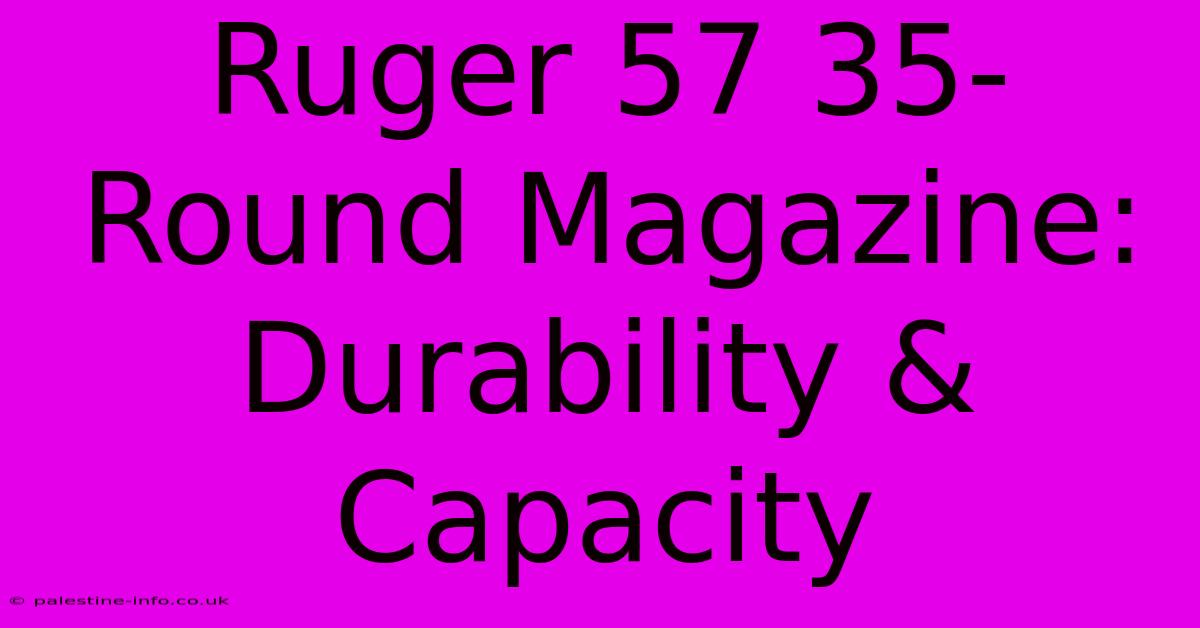 Ruger 57 35-Round Magazine: Durability & Capacity

© palestine-info.co.uk